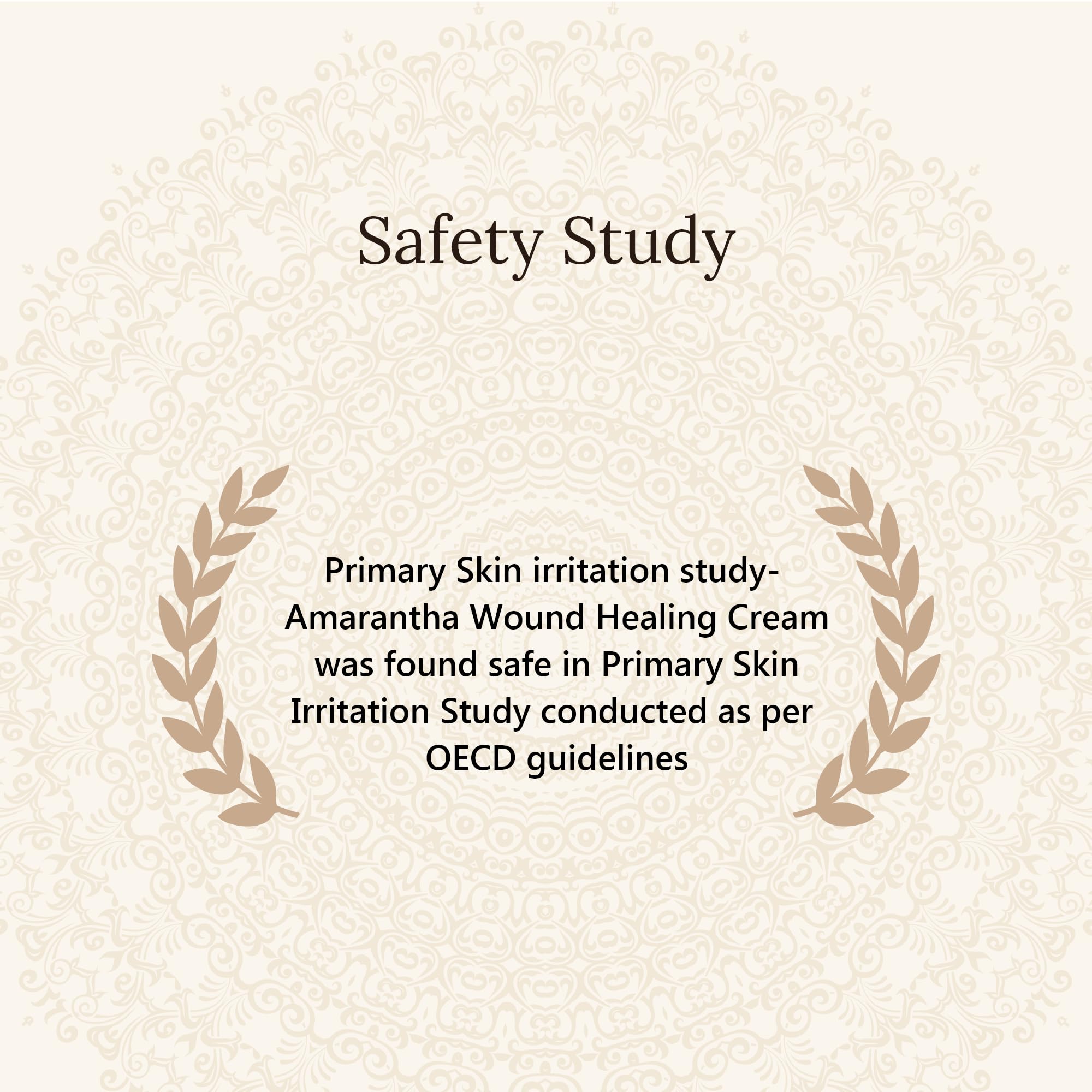 Safety Study

Primary Skin irritation study- Amarantha Wound Healing Cream was found safe in Primary Skin Irritation Study conducted as per OECD guidelines